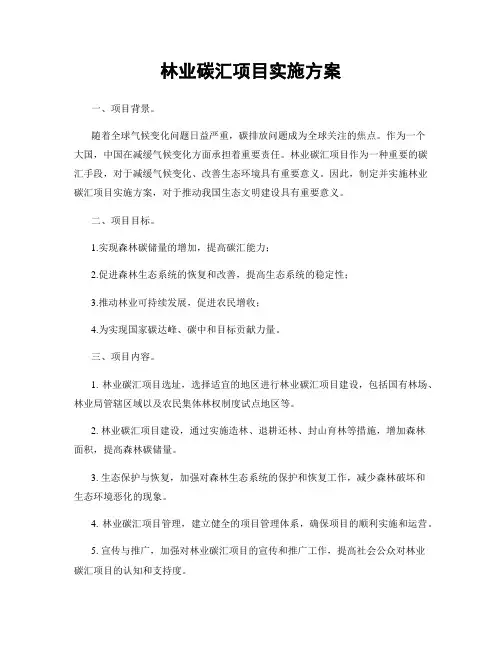 林业碳汇项目实施方案

一、项目背景。

随着全球气候变化问题日益严重，碳排放问题成为全球关注的焦点。作为一个大国，中国在减缓气候变化方面承担着重要责任。林业碳汇项目作为一种重要的碳汇手段，对于减缓气候变化、改善生态环境具有重要意义。因此，制定并实施林业碳汇项目实施方案，对于推动我国生态文明建设具有重要意义。

二、项目目标。

1.实现森林碳储量的增加，提高碳汇能力；

2.促进森林生态系统的恢复和改善，提高生态系统的稳定性；

3.推动林业可持续发展，促进农民增收；

4.为实现国家碳达峰、碳中和目标贡献力量。

三、项目内容。

1. 林业碳汇项目选址，选择适宜的地区进行林业碳汇项目建设，包括国有林场、林业局管辖区域以及农民集体林权制度试点地区等。

2. 林业碳汇项目建设，通过实施造林、退耕还林、封山育林等措施，增加森林面积，提高森林碳储量。

3. 生态保护与恢复，加强对森林生态系统的保护和恢复工作，减少森林破坏和生态环境恶化的现象。

4. 林业碳汇项目管理，建立健全的项目管理体系，确保项目的顺利实施和运营。

5. 宣传与推广，加强对林业碳汇项目的宣传和推广工作，提高社会公众对林业碳汇项目的认知和支持度。